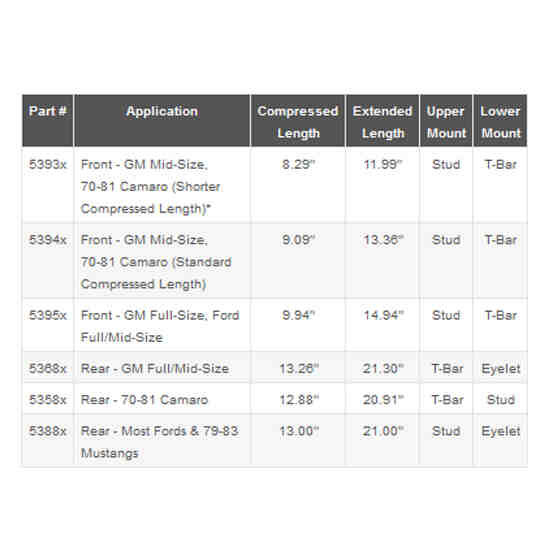 | Part # | Application | Compressed Length | Extended Length | Upper Mount | Lower Mount |
|---|---|---|---|---|---|
| 5393x | Front - GM Mid-Size, 70-81 Camaro (Shorter Compressed Length)* | 8.29" | 11.99" | Stud | T-Bar |
| 5394x | Front - GM Mid-Size, 70-81 Camaro (Standard Compressed Length) | 9.09" | 13.36" | Stud | T-Bar |
| 5395x | Front - GM Full-Size, Ford Full/Mid-Size | 9.94" | 14.94" | Stud | T-Bar |
| 5368x | Rear - GM Full/Mid-Size | 13.26" | 21.30" | T-Bar | Eyelet |
| 5358x | Rear - 70-81 Camaro | 12.88" | 20.91" | T-Bar | Stud |
| 5388x | Rear - Most Fords & 79-83 Mustangs | 13.00" | 21.00" | Stud | Eyelet |